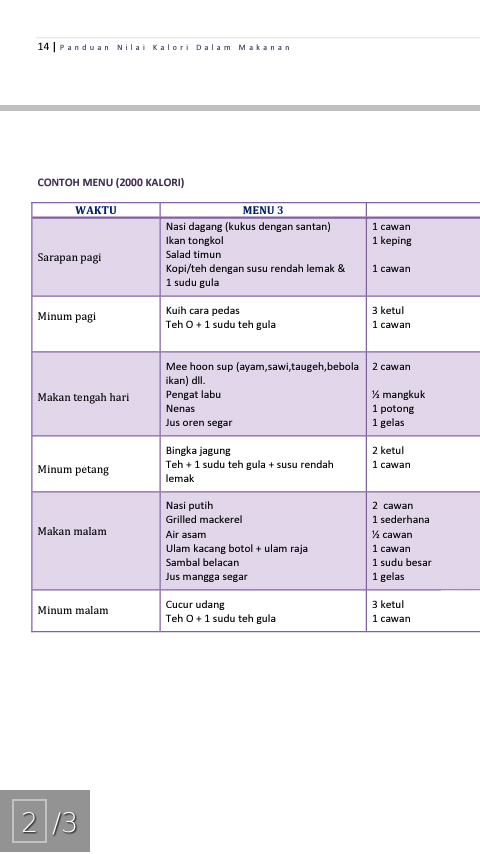 14 | Panduan Nilai Kalori Dalam Makanan

CONTOH MENU (2000 KALORI)

| WAKTU | MENU 3 | |
|---|---|---|
| Sarapan pagi | Nasi dagang (kukus dengan santan)<br>Ikan tongkol<br>Salad timun<br>Kopi/teh dengan susu rendah lemak & 1 sudu gula | 1 cawan<br>1 keping<br><br>1 cawan |
| Minum pagi | Kuih cara pedas<br>Teh O + 1 sudu teh gula | 3 ketul<br>1 cawan |
| Makan tengah hari | Mee hoon sup (ayam,sawi,taugeh,bebola ikan) dll.<br>Pengat labu<br>Nenas<br>Jus oren segar | 2 cawan<br><br>½ mangkuk<br>1 potong<br>1 gelas |
| Minum petang | Bingka jagung<br>Teh + 1 sudu teh gula + susu rendah lemak | 2 ketul<br>1 cawan |
| Makan malam | Nasi putih<br>Grilled mackerel<br>Air asam<br>Ulam kacang botol + ulam raja<br>Sambal belacan<br>Jus mangga segar | 2 cawan<br>1 sederhana<br>½ cawan<br>1 cawan<br>1 sudu besar<br>1 gelas |
| Minum malam | Cucur udang<br>Teh O + 1 sudu teh gula | 3 ketul<br>1 cawan |

2 /3